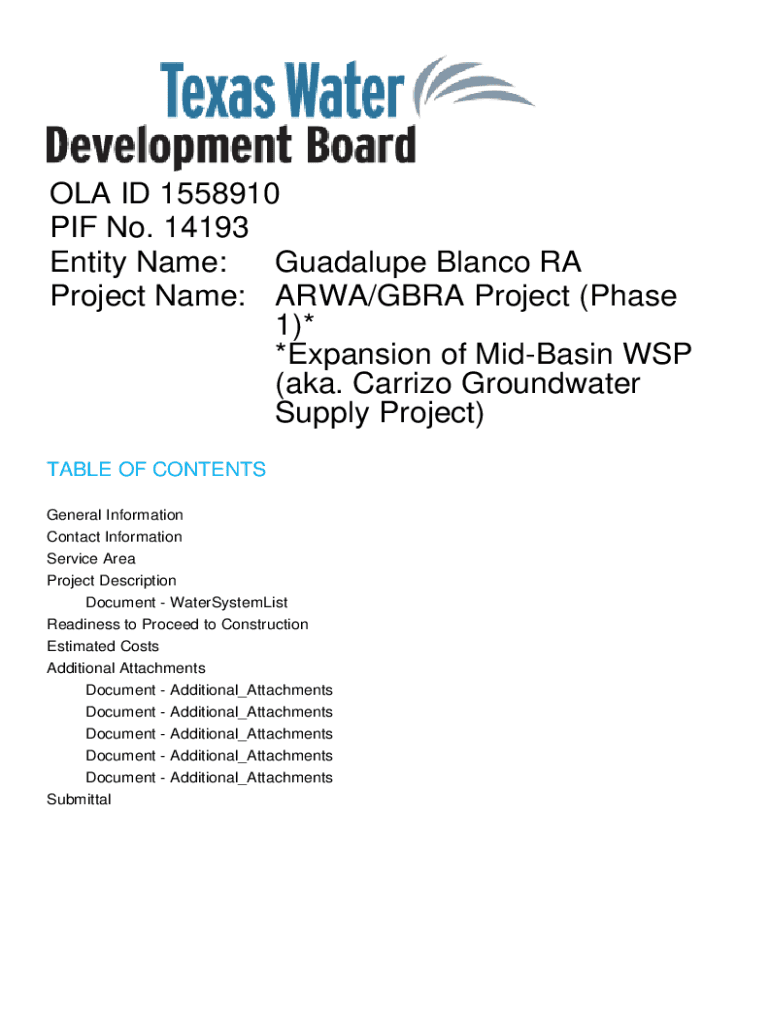 Texas Water Development Board

OLA ID 1558910
PIF No. 14193
Entity Name: Guadalupe Blanco RA
Project Name: ARWA/GBRA Project (Phase 1)*
*Expansion of Mid-Basin WSP (aka. Carrizo Groundwater Supply Project)

TABLE OF CONTENTS

General Information
Contact Information
Service Area
Project Description
Document - WaterSystemList
Readiness to Proceed to Construction
Estimated Costs
Additional Attachments
Document - Additional_Attachments
Document - Additional_Attachments
Document - Additional_Attachments
Document - Additional_Attachments
Document - Additional_Attachments
Submittal